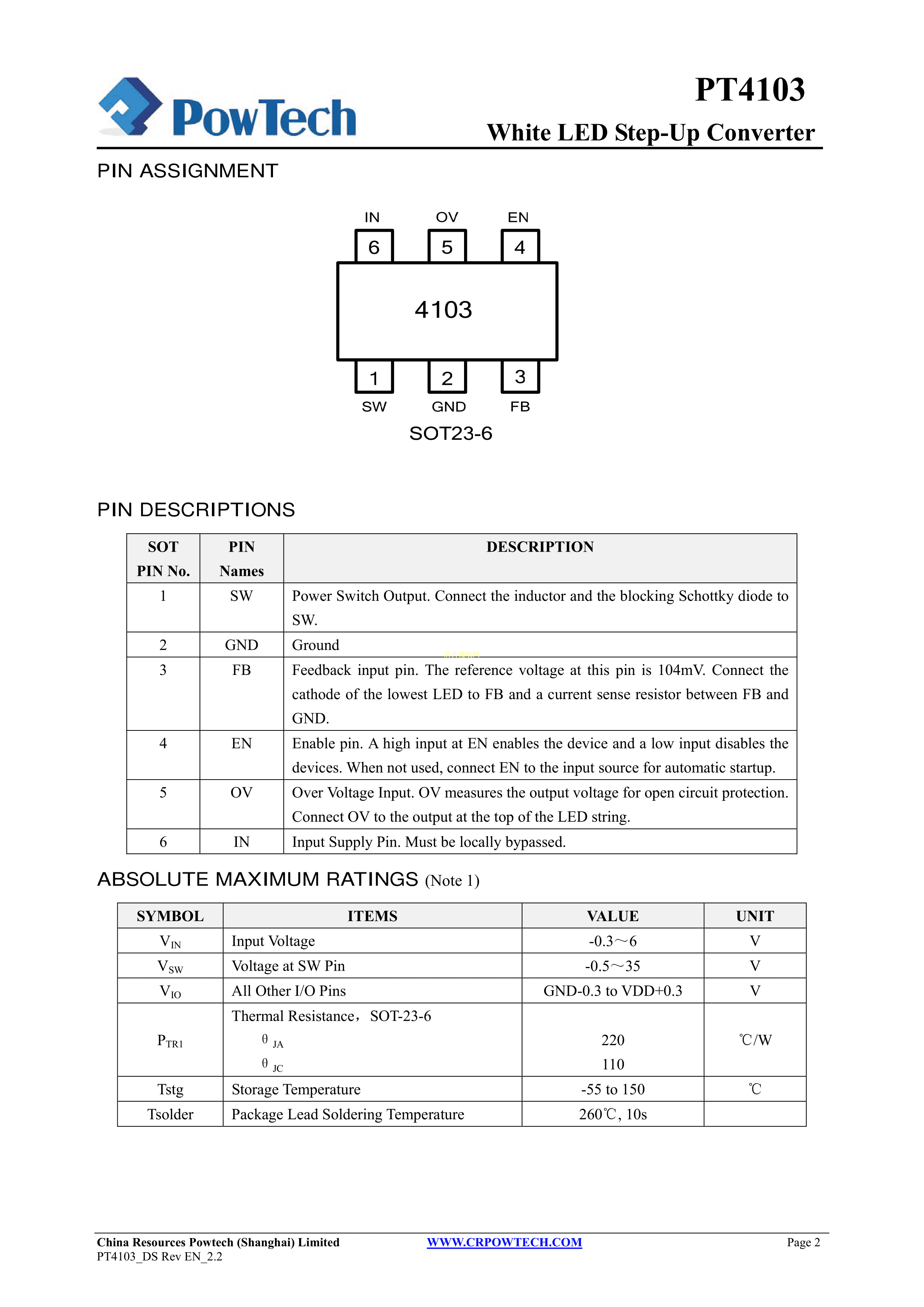 PowTech

PT4103

White LED Step-Up Converter

PIN ASSIGNMENT

IN OV EN

6 5 4

4103

1 2 3

SW GND FB

SOT23-6

PIN DESCRIPTIONS

| SOT PIN No. | PIN Names | DESCRIPTION |
|---|---|---|
| 1 | SW | Power Switch Output. Connect the inductor and the blocking Schottky diode to SW. |
| 2 | GND | Ground |
| 3 | FB | Feedback input pin. The reference voltage at this pin is 104mV. Connect the cathode of the lowest LED to FB and a current sense resistor between FB and GND. |
| 4 | EN | Enable pin. A high input at EN enables the device and a low input disables the devices. When not used, connect EN to the input source for automatic startup. |
| 5 | OV | Over Voltage Input. OV measures the output voltage for open circuit protection. Connect OV to the output at the top of the LED string. |
| 6 | IN | Input Supply Pin. Must be locally bypassed. |

ABSOLUTE MAXIMUM RATINGS (Note 1)

| SYMBOL | ITEMS | VALUE | UNIT |
|---|---|---|---|
| $V_{IN}$ | Input Voltage | -0.3～6 | V |
| $V_{SW}$ | Voltage at SW Pin | -0.5～35 | V |
| $V_{IO}$ | All Other I/O Pins | GND-0.3 to VDD+0.3 | V |
| $P_{TR1}$ | Thermal Resistance，SOT-23-6 $\theta_{JA}$ $\theta_{JC}$ | 220 110 | ℃/W |
| Tstg | Storage Temperature | -55 to 150 | ℃ |
| Tsolder | Package Lead Soldering Temperature | 260℃, 10s | |

China Resources Powtech (Shanghai) Limited
PT4103_DS Rev EN_2.2

WWW.CRPOWTECH.COM

Page 2